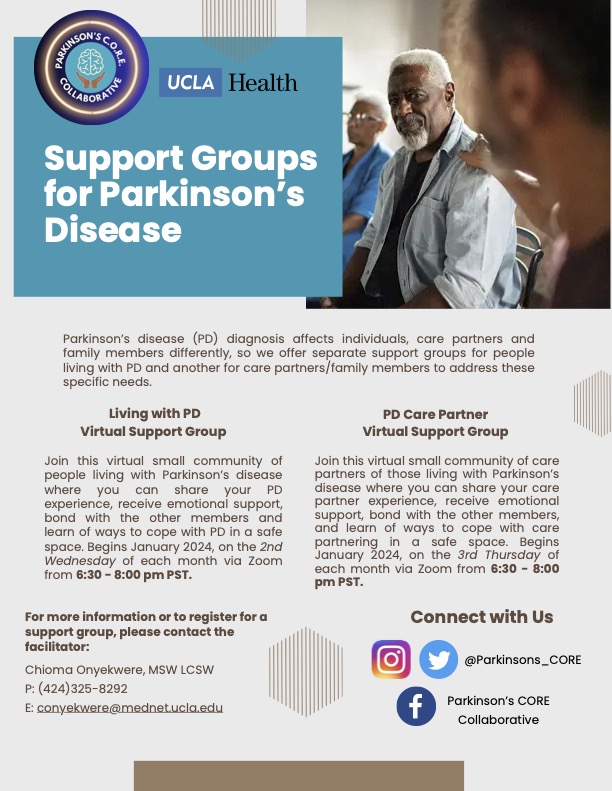 PARKINSON'S C.O.R.E. COLLABORATIVE

UCLA Health

Support Groups for Parkinson's Disease

Parkinson's disease (PD) diagnosis affects individuals, care partners and family members differently, so we offer separate support groups for people living with PD and another for care partners/family members to address these specific needs.

Living with PD
Virtual Support Group

Join this virtual small community of people living with Parkinson's disease where you can share your PD experience, receive emotional support, bond with the other members and learn of ways to cope with PD in a safe space. Begins January 2024, on the 2nd Wednesday of each month via Zoom from 6:30 - 8:00 pm PST.

PD Care Partner
Virtual Support Group

Join this virtual small community of care partners of those living with Parkinson's disease where you can share your care partner experience, receive emotional support, bond with the other members, and learn of ways to cope with care partnering in a safe space. Begins January 2024, on the 3rd Thursday of each month via Zoom from 6:30 - 8:00 pm PST.

For more information or to register for a support group, please contact the facilitator:

Chioma Onyekwere, MSW LCSW
P: (424)325-8292
E: conyekwere@mednet.ucla.edu

Connect with Us

@Parkinsons_CORE

Parkinson's CORE Collaborative